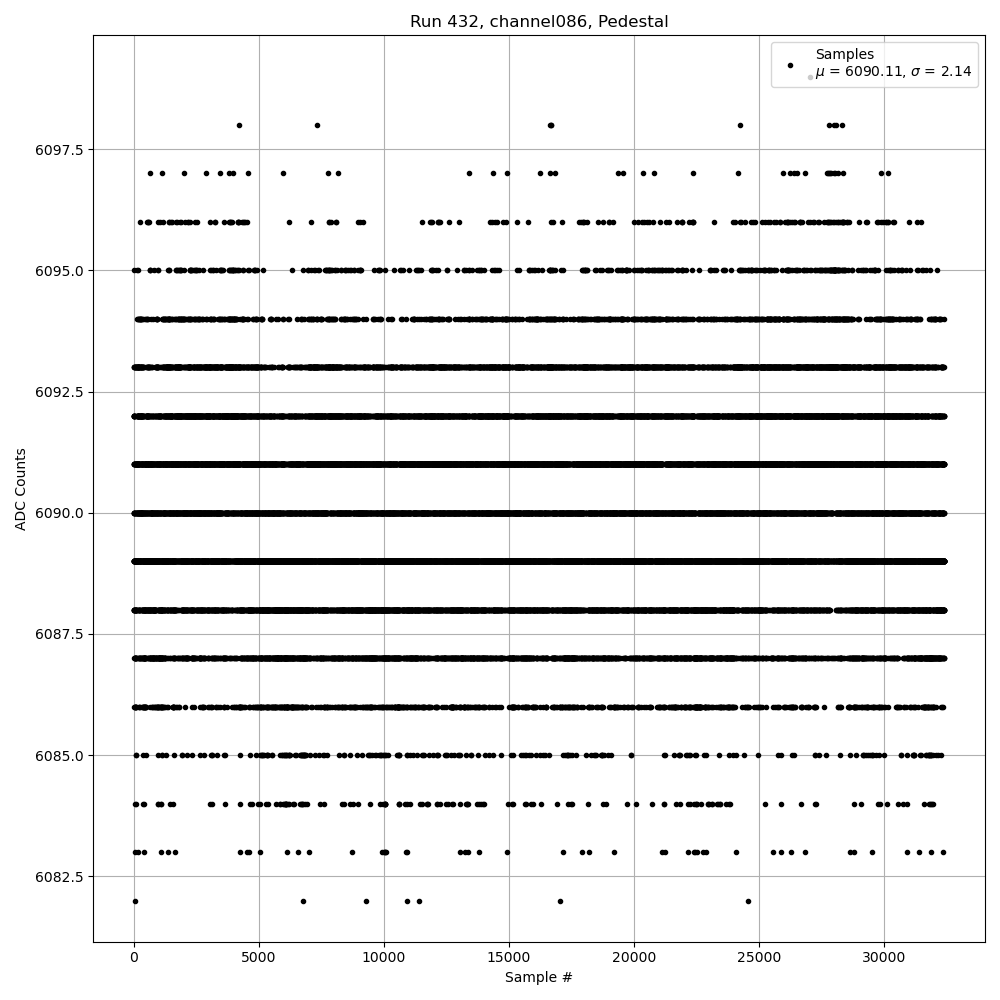 Run 432, channel086, Pedestal

Samples
$\mu$ = 6090.11, $\sigma$ = 2.14

ADC Counts

6097.5
6095.0
6092.5
6090.0
6087.5
6085.0
6082.5

0
5000
10000
15000
20000
25000
30000

Sample #